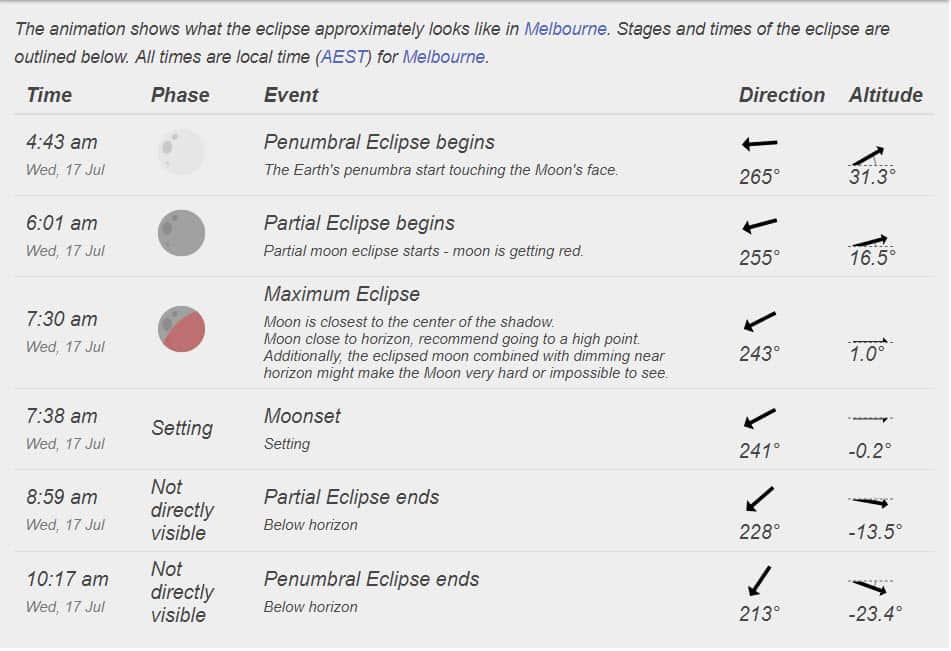 The animation shows what the eclipse approximately looks like in Melbourne. Stages and times of the eclipse are outlined below. All times are local time (AEST) for Melbourne.

| Time | Phase | Event | Direction | Altitude |
|---|---|---|---|---|
| 4:43 am Wed, 17 Jul | | Penumbral Eclipse begins The Earth's penumbra start touching the Moon's face. | 265° | 31.3° |
| 6:01 am Wed, 17 Jul | | Partial Eclipse begins Partial moon eclipse starts - moon is getting red. | 255° | 16.5° |
| 7:30 am Wed, 17 Jul | | Maximum Eclipse Moon is closest to the center of the shadow. Moon close to horizon, recommend going to a high point. Additionally, the eclipsed moon combined with dimming near horizon might make the Moon very hard or impossible to see. | 243° | 1.0° |
| 7:38 am Wed, 17 Jul | Setting | Moonset Setting | 241° | -0.2° |
| 8:59 am Wed, 17 Jul | Not directly visible | Partial Eclipse ends Below horizon | 228° | -13.5° |
| 10:17 am Wed, 17 Jul | Not directly visible | Penumbral Eclipse ends Below horizon | 213° | -23.4° |